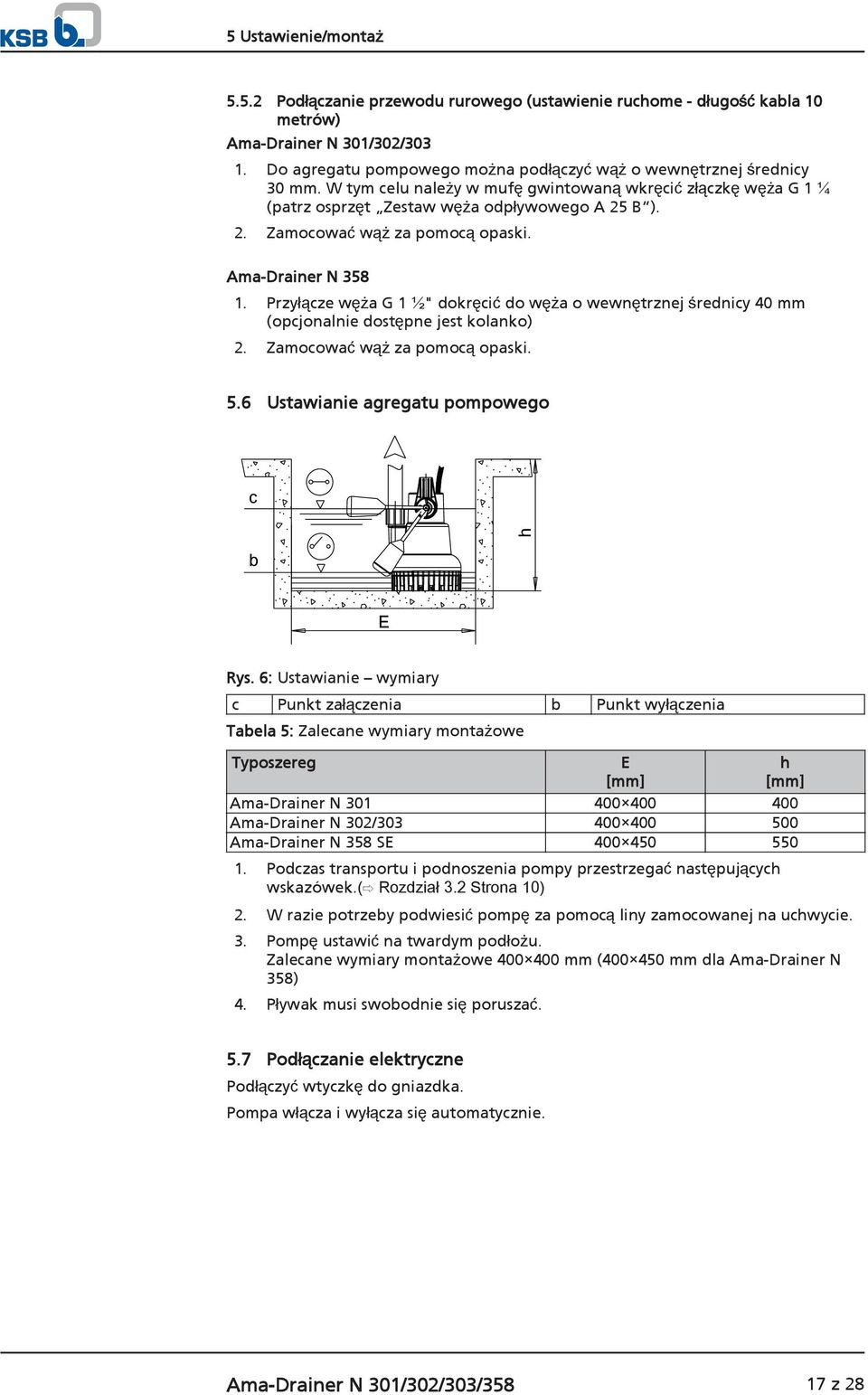 KSB

5 Ustawienie/montaż

5.5.2 Podłączanie przewodu rurowego (ustawienie ruchome - długość kabla 10 metrów)

Ama-Drainer N 301/302/303

1. Do agregatu pompowego można podłączyć wąż o wewnętrznej średnicy 30 mm. W tym celu należy w mufę gwintowaną wkręcić złączkę węża G 1 ¼ (patrz osprzęt „Zestaw węża odpływowego A 25 B").
2. Zamocować wąż za pomocą opaski.

Ama-Drainer N 358

1. Przyłącze węża G 1 ½" dokręcić do węża o wewnętrznej średnicy 40 mm (opcjonalnie dostępne jest kolanko)
2. Zamocować wąż za pomocą opaski.

5.6 Ustawianie agregatu pompowego

c
b
h
E

Rys. 6: Ustawianie – wymiary

| c | Punkt załączenia | b | Punkt wyłączenia |
|---|---|---|---|

Tabela 5: Zalecane wymiary montażowe

| Typoszereg | E [mm] | h [mm] |
|---|---|---|
| Ama-Drainer N 301 | 400×400 | 400 |
| Ama-Drainer N 302/303 | 400×400 | 500 |
| Ama-Drainer N 358 SE | 400×450 | 550 |

1. Podczas transportu i podnoszenia pompy przestrzegać następujących wskazówek.(⇨ Rozdział 3.2 Strona 10)
2. W razie potrzeby podwiesić pompę za pomocą liny zamocowanej na uchwycie.
3. Pompę ustawić na twardym podłożu. Zalecane wymiary montażowe 400×400 mm (400×450 mm dla Ama-Drainer N 358)
4. Pływak musi swobodnie się poruszać.

5.7 Podłączanie elektryczne

Podłączyć wtyczkę do gniazdka.

Pompa włącza i wyłącza się automatycznie.

Ama-Drainer N 301/302/303/358 17 z 28